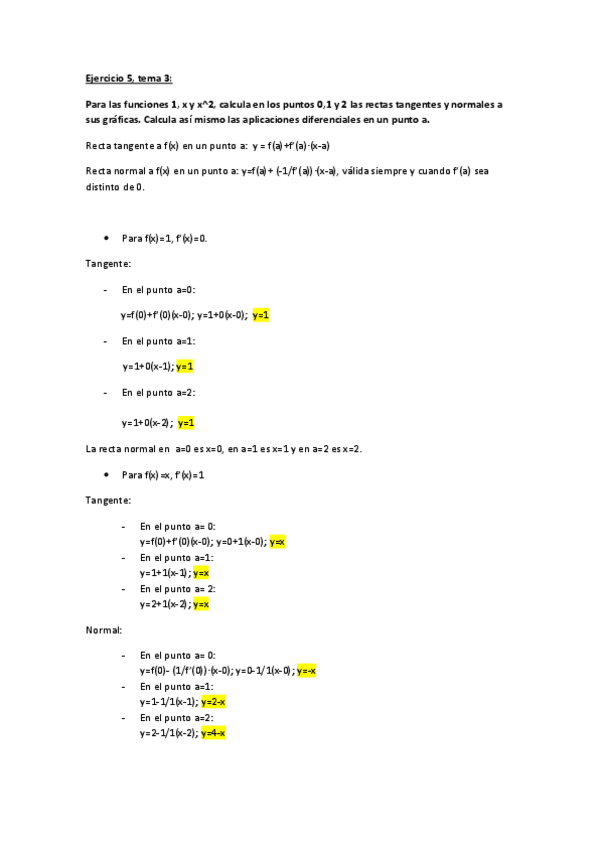 Ejercicio 5, tema 3:

Para las funciones 1, x y x^2, calcula en los puntos 0,1 y 2 las rectas tangentes y normales a sus gráficas. Calcula así mismo las aplicaciones diferenciales en un punto a.

Recta tangente a f(x) en un punto a: y = f(a)+f'(a)·(x-a)

Recta normal a f(x) en un punto a: y=f(a)+ (-1/f'(a))·(x-a), válida siempre y cuando f'(a) sea distinto de 0.

• Para f(x)=1, f'(x)=0.

Tangente:

- En el punto a=0:

y=f(0)+f'(0)(x-0); y=1+0(x-0); y=1

- En el punto a=1:

y=1+0(x-1); y=1

- En el punto a=2:

y=1+0(x-2); y=1

La recta normal en a=0 es x=0, en a=1 es x=1 y en a=2 es x=2.

• Para f(x)=x, f'(x)=1

Tangente:

- En el punto a= 0:
y=f(0)+f'(0)(x-0); y=0+1(x-0); y=x
- En el punto a=1:
y=1+1(x-1); y=x
- En el punto a= 2:
y=2+1(x-2); y=x

Normal:

- En el punto a= 0:
y=f(0)- (1/f'(0))·(x-0); y=0-1/1(x-0); y=-x
- En el punto a=1:
y=1-1/1(x-1); y=2-x
- En el punto a=2:
y=2-1/1(x-2); y=4-x